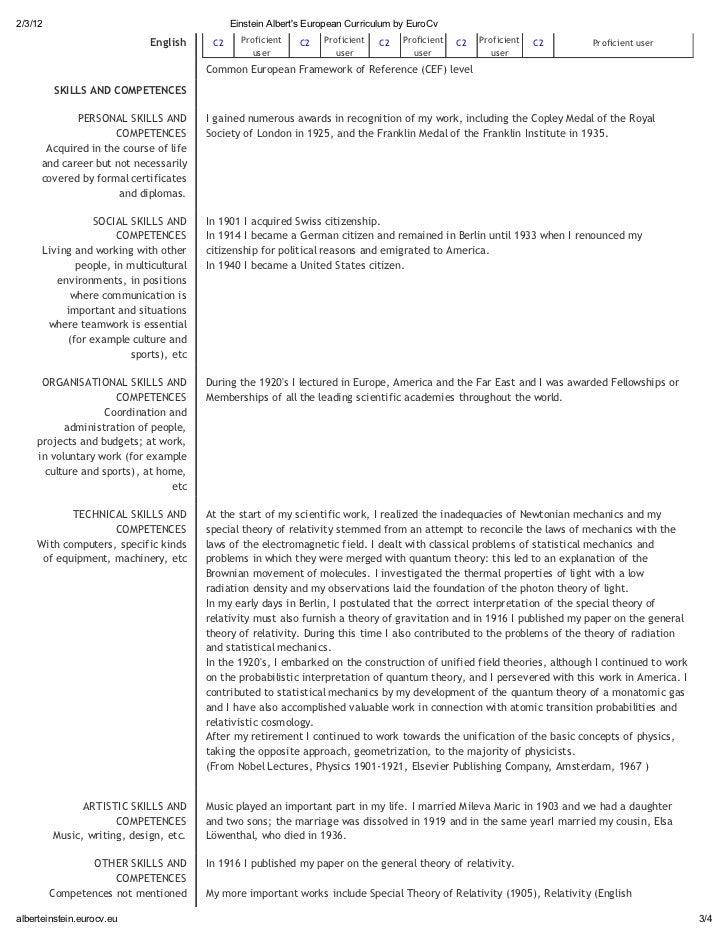 2/3/12 Einstein Albert's European Curriculum by EuroCv

| English | C2 | Proficient user | C2 | Proficient user | C2 | Proficient user | C2 | Proficient user | C2 | Proficient user |
|---|---|---|---|---|---|---|---|---|---|---|

Common European Framework of Reference (CEF) level

SKILLS AND COMPETENCES

PERSONAL SKILLS AND COMPETENCES
Acquired in the course of life and career but not necessarily covered by formal certificates and diplomas.

I gained numerous awards in recognition of my work, including the Copley Medal of the Royal Society of London in 1925, and the Franklin Medal of the Franklin Institute in 1935.

SOCIAL SKILLS AND COMPETENCES
Living and working with other people, in multicultural environments, in positions where communication is important and situations where teamwork is essential (for example culture and sports), etc

In 1901 I acquired Swiss citizenship.
In 1914 I became a German citizen and remained in Berlin until 1933 when I renounced my citizenship for political reasons and emigrated to America.
In 1940 I became a United States citizen.

ORGANISATIONAL SKILLS AND COMPETENCES
Coordination and administration of people, projects and budgets; at work, in voluntary work (for example culture and sports), at home, etc

During the 1920's I lectured in Europe, America and the Far East and I was awarded Fellowships or Memberships of all the leading scientific academies throughout the world.

TECHNICAL SKILLS AND COMPETENCES
With computers, specific kinds of equipment, machinery, etc

At the start of my scientific work, I realized the inadequacies of Newtonian mechanics and my special theory of relativity stemmed from an attempt to reconcile the laws of mechanics with the laws of the electromagnetic field. I dealt with classical problems of statistical mechanics and problems in which they were merged with quantum theory: this led to an explanation of the Brownian movement of molecules. I investigated the thermal properties of light with a low radiation density and my observations laid the foundation of the photon theory of light.
In my early days in Berlin, I postulated that the correct interpretation of the special theory of relativity must also furnish a theory of gravitation and in 1916 I published my paper on the general theory of relativity. During this time I also contributed to the problems of the theory of radiation and statistical mechanics.
In the 1920's, I embarked on the construction of unified field theories, although I continued to work on the probabilistic interpretation of quantum theory, and I persevered with this work in America. I contributed to statistical mechanics by my development of the quantum theory of a monatomic gas and I have also accomplished valuable work in connection with atomic transition probabilities and relativistic cosmology.
After my retirement I continued to work towards the unification of the basic concepts of physics, taking the opposite approach, geometrization, to the majority of physicists.
(From Nobel Lectures, Physics 1901-1921, Elsevier Publishing Company, Amsterdam, 1967 )

ARTISTIC SKILLS AND COMPETENCES
Music, writing, design, etc.

Music played an important part in my life. I married Mileva Maric in 1903 and we had a daughter and two sons; the marriage was dissolved in 1919 and in the same yearI married my cousin, Elsa Löwenthal, who died in 1936.

OTHER SKILLS AND COMPETENCES
Competences not mentioned

In 1916 I published my paper on the general theory of relativity.

My more important works include Special Theory of Relativity (1905), Relativity (English

alberteinstein.eurocv.eu 3/4